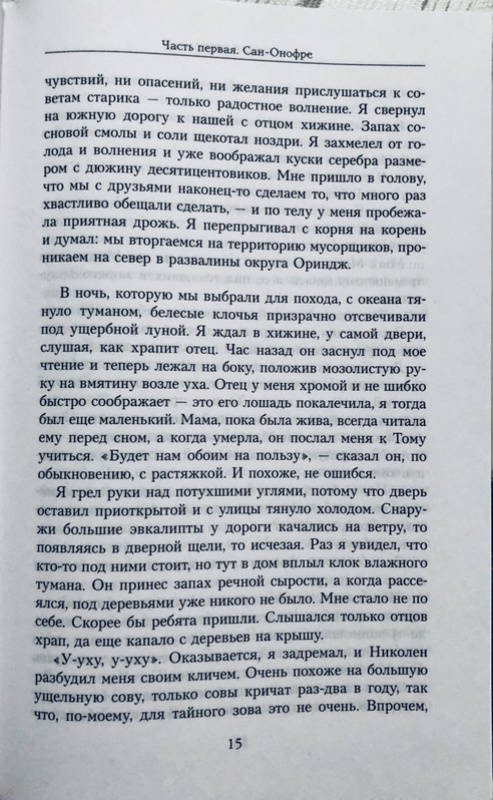 Часть первая. Сан-Онофре

чувствий, ни опасений, ни желания прислушаться к советам старика — только радостное волнение. Я свернул на южную дорогу к нашей с отцом хижине. Запах сосновой смолы и соли щекотал ноздри. Я захмелел от голода и волнения и уже воображал куски серебра размером с дюжину десятицентовиков. Мне пришло в голову, что мы с друзьями наконец-то сделаем то, что много раз хвастливо обещали сделать, — и по телу у меня пробежала приятная дрожь. Я перепрыгивал с корня на корень и думал: мы вторгаемся на территорию мусорщиков, проникаем на север в развалины округа Ориндж.

В ночь, которую мы выбрали для похода, с океана тянуло туманом, белесые клочья призрачно отсвечивали под ущербной луной. Я ждал в хижине, у самой двери, слушая, как храпит отец. Час назад он заснул под мое чтение и теперь лежал на боку, положив мозолистую руку на вмятину возле уха. Отец у меня хромой и не шибко быстро соображает — это его лошадь покалечила, я тогда был еще маленький. Мама, пока была жива, всегда читала ему перед сном, а когда умерла, он послал меня к Тому учиться. «Будет нам обоим на пользу», — сказал он, по обыкновению, с растяжкой. И похоже, не ошибся.

Я грел руки над потухшими углями, потому что дверь оставил приоткрытой и с улицы тянуло холодом. Снаружи большие эвкалипты у дороги качались на ветру, то появляясь в дверной щели, то исчезая. Раз я увидел, что кто-то под ними стоит, но тут в дом вплыл клок влажного тумана. Он принес запах речной сырости, а когда рассеялся, под деревьями уже никого не было. Мне стало не по себе. Скорее бы ребята пришли. Слышался только отцов храп, да еще капало с деревьев на крышу.

«У-уху, у-уху». Оказывается, я задремал, и Николен разбудил меня своим кличем. Очень похоже на большую ущельную сову, только совы кричат раз-два в году, так что, по-моему, для тайного зова это не очень. Впрочем,

15